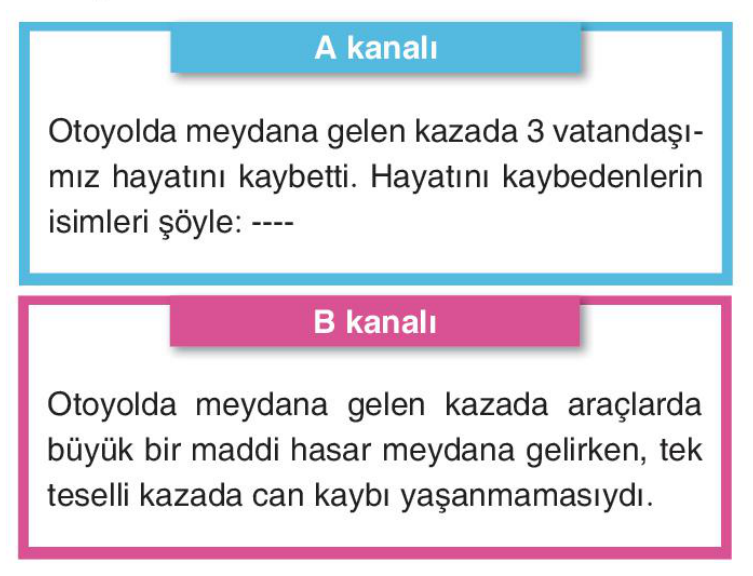 A kanalı

Otoyolda meydana gelen kazada 3 vatandaşımız hayatını kaybetti. Hayatını kaybedenlerin isimleri şöyle: ----

B kanalı

Otoyolda meydana gelen kazada araçlarda büyük bir maddi hasar meydana gelirken, tek teselli kazada can kaybı yaşanmamasıydı.